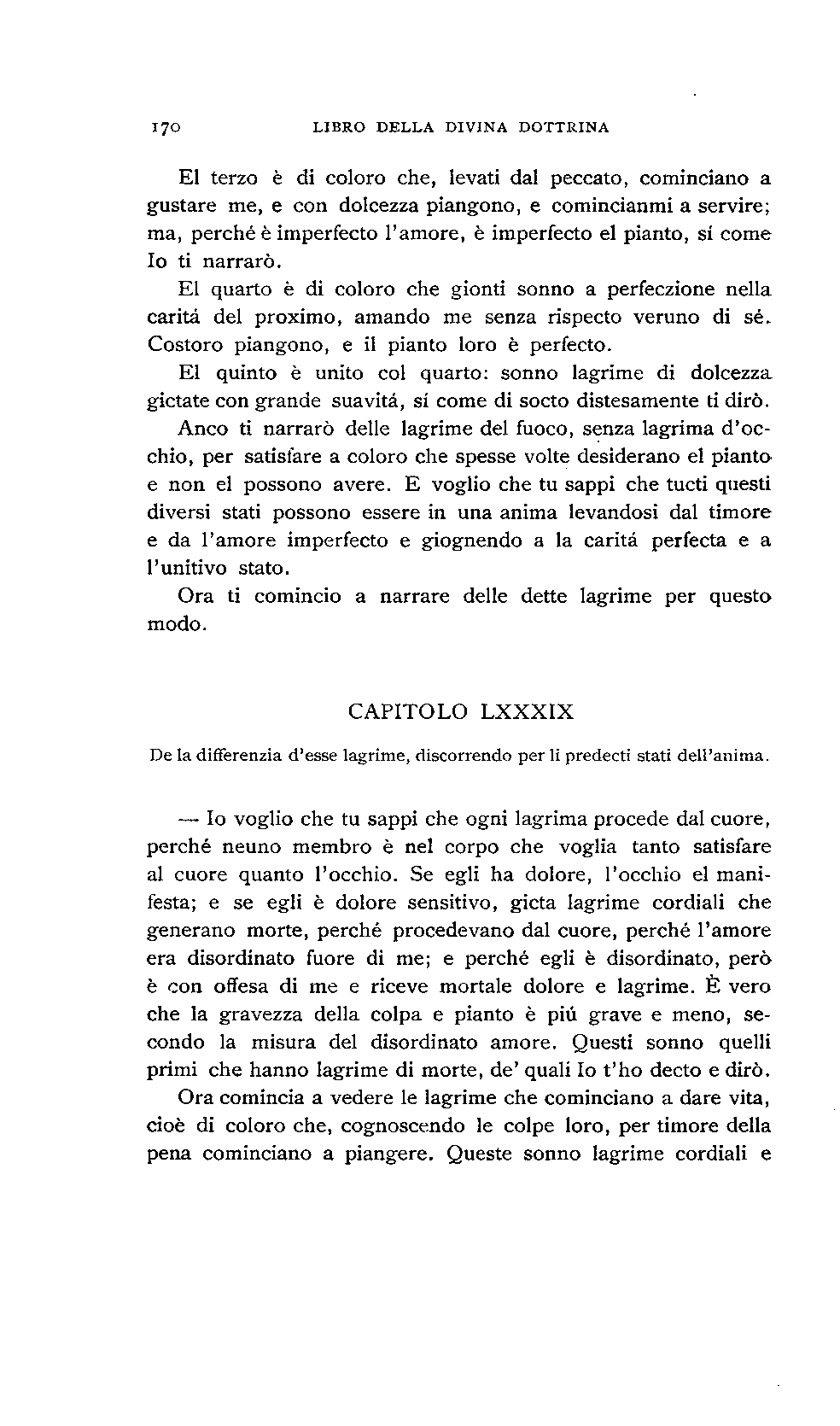 170 LIBRO DELLA DIVINA DOTTRINA

El terzo è di coloro che, levati dal peccato, cominciano a gustare me, e con dolcezza piangono, e comincianmi a servire; ma, perché è imperfecto l'amore, è imperfecto el pianto, sí come Io ti narrarò.

El quarto è di coloro che gionti sonno a perfeczione nella caritá del proximo, amando me senza rispecto veruno di sé. Costoro piangono, e il pianto loro è perfecto.

El quinto è unito col quarto: sonno lagrime di dolcezza gictate con grande suavitá, sí come di socto distesamente ti dirò.

Anco ti narrarò delle lagrime del fuoco, senza lagrima d'occhio, per satisfare a coloro che spesse volte desiderano el pianto e non el possono avere. E voglio che tu sappi che tucti questi diversi stati possono essere in una anima levandosi dal timore e da l'amore imperfecto e giognendo a la caritá perfecta e a l'unitivo stato.

Ora ti comincio a narrare delle dette lagrime per questo modo.

CAPITOLO LXXXIX

De la differenzia d'esse lagrime, discorrendo per li predecti stati dell'anima.

— Io voglio che tu sappi che ogni lagrima procede dal cuore, perché neuno membro è nel corpo che voglia tanto satisfare al cuore quanto l'occhio. Se egli ha dolore, l'occhio el manifesta; e se egli è dolore sensitivo, gicta lagrime cordiali che generano morte, perché procedevano dal cuore, perché l'amore era disordinato fuore di me; e perché egli è disordinato, però è con offesa di me e riceve mortale dolore e lagrime. È vero che la gravezza della colpa e pianto è piú grave e meno, secondo la misura del disordinato amore. Questi sonno quelli primi che hanno lagrime di morte, de' quali Io t'ho decto e dirò.

Ora comincia a vedere le lagrime che cominciano a dare vita, cioè di coloro che, cognoscendo le colpe loro, per timore della pena cominciano a piangere. Queste sonno lagrime cordiali e